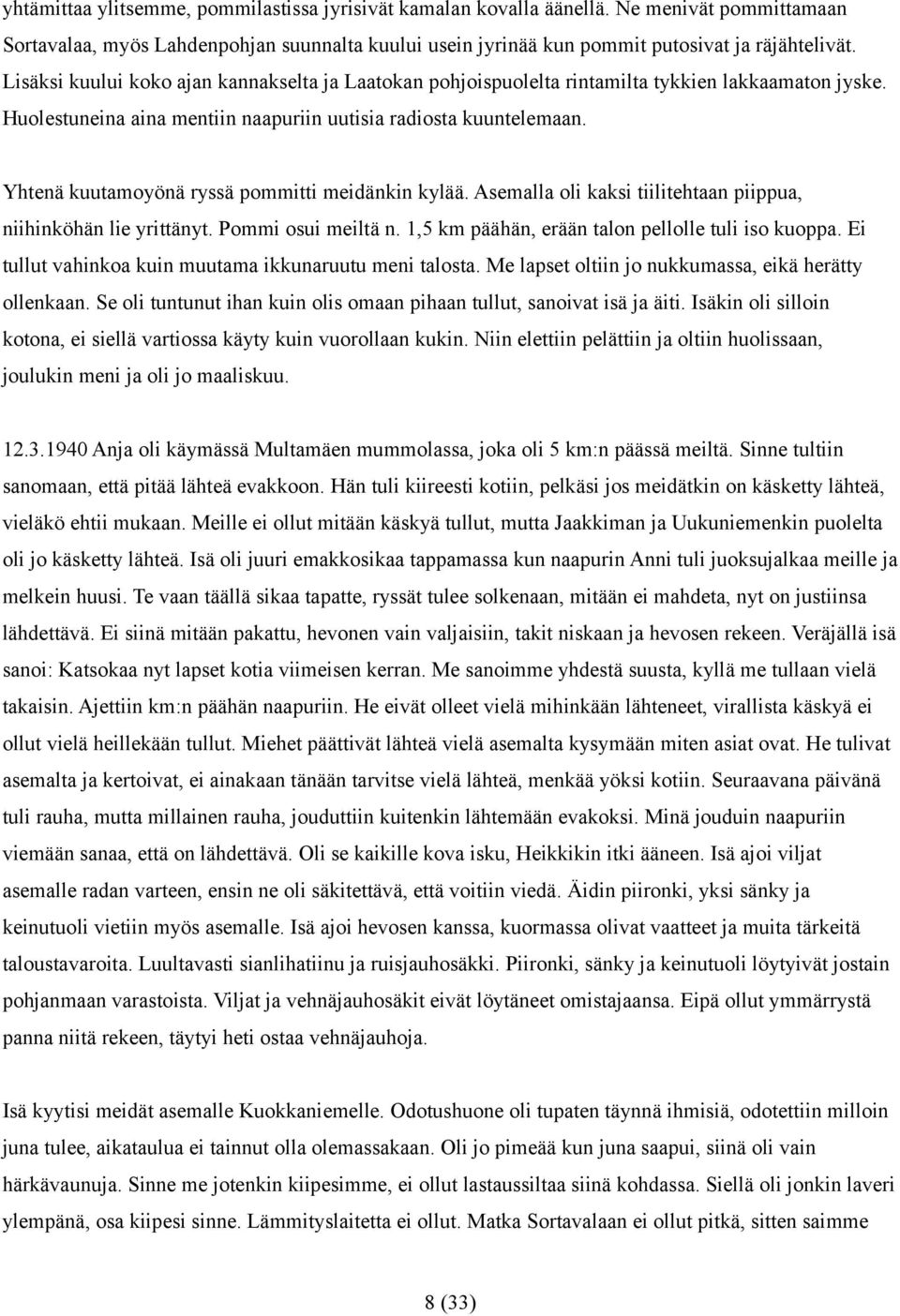 yhtämittaa ylitsemme, pommilastissa jyrisivät kamalan kovalla äänellä. Ne menivät pommittamaan Sortavalaa, myös Lahdenpohjan suunnalta kuului usein jyrinää kun pommit putosivat ja räjähtelivät. Lisäksi kuului koko ajan kannakselta ja Laatokan pohjoispuolelta rintamilta tykkien lakkaamaton jyske. Huolestuneina aina mentiin naapuriin uutisia radiosta kuuntelemaan.

Yhtenä kuutamoyönä ryssä pommitti meidänkin kylää. Asemalla oli kaksi tiilitehtaan piippua, niihinköhän lie yrittänyt. Pommi osui meiltä n. 1,5 km päähän, erään talon pellolle tuli iso kuoppa. Ei tullut vahinkoa kuin muutama ikkunaruutu meni talosta. Me lapset oltiin jo nukkumassa, eikä herätty ollenkaan. Se oli tuntunut ihan kuin olis omaan pihaan tullut, sanoivat isä ja äiti. Isäkin oli silloin kotona, ei siellä vartiossa käyty kuin vuorollaan kukin. Niin elettiin pelättiin ja oltiin huolissaan, joulukin meni ja oli jo maaliskuu.

12.3.1940 Anja oli käymässä Multamäen mummolassa, joka oli 5 km:n päässä meiltä. Sinne tultiin sanomaan, että pitää lähteä evakkoon. Hän tuli kiireesti kotiin, pelkäsi jos meidätkin on käsketty lähteä, vieläkö ehtii mukaan. Meille ei ollut mitään käskyä tullut, mutta Jaakkiman ja Uukuniemenkin puolelta oli jo käsketty lähteä. Isä oli juuri emakkosikaa tappamassa kun naapurin Anni tuli juoksujalkaa meille ja melkein huusi. Te vaan täällä sikaa tapatte, ryssät tulee solkenaan, mitään ei mahdeta, nyt on justiinsa lähdettävä. Ei siinä mitään pakattu, hevonen vain valjaisiin, takit niskaan ja hevosen rekeen. Veräjällä isä sanoi: Katsokaa nyt lapset kotia viimeisen kerran. Me sanoimme yhdestä suusta, kyllä me tullaan vielä takaisin. Ajettiin km:n päähän naapuriin. He eivät olleet vielä mihinkään lähteneet, virallista käskyä ei ollut vielä heillekään tullut. Miehet päättivät lähteä vielä asemalta kysymään miten asiat ovat. He tulivat asemalta ja kertoivat, ei ainakaan tänään tarvitse vielä lähteä, menkää yöksi kotiin. Seuraavana päivänä tuli rauha, mutta millainen rauha, jouduttiin kuitenkin lähtemään evakoksi. Minä jouduin naapuriin viemään sanaa, että on lähdettävä. Oli se kaikille kova isku, Heikkikin itki ääneen. Isä ajoi viljat asemalle radan varteen, ensin ne oli säkitettävä, että voitiin viedä. Äidin piironki, yksi sänky ja keinutuoli vietiin myös asemalle. Isä ajoi hevosen kanssa, kuormassa olivat vaatteet ja muita tärkeitä taloustavaroita. Luultavasti sianlihatiinu ja ruisjauhosäkki. Piironki, sänky ja keinutuoli löytyivät jostain pohjanmaan varastoista. Viljat ja vehnäjauhosäkit eivät löytäneet omistajaansa. Eipä ollut ymmärrystä panna niitä rekeen, täytyi heti ostaa vehnäjauhoja.

Isä kyytisi meidät asemalle Kuokkaniemelle. Odotushuone oli tupaten täynnä ihmisiä, odotettiin milloin juna tulee, aikataulua ei tainnut olla olemassakaan. Oli jo pimeää kun juna saapui, siinä oli vain härkävaunuja. Sinne me jotenkin kiipesimme, ei ollut lastaussiltaa siinä kohdassa. Siellä oli jonkin laveri ylempänä, osa kiipesi sinne. Lämmityslaitetta ei ollut. Matka Sortavalaan ei ollut pitkä, sitten saimme

8 (33)